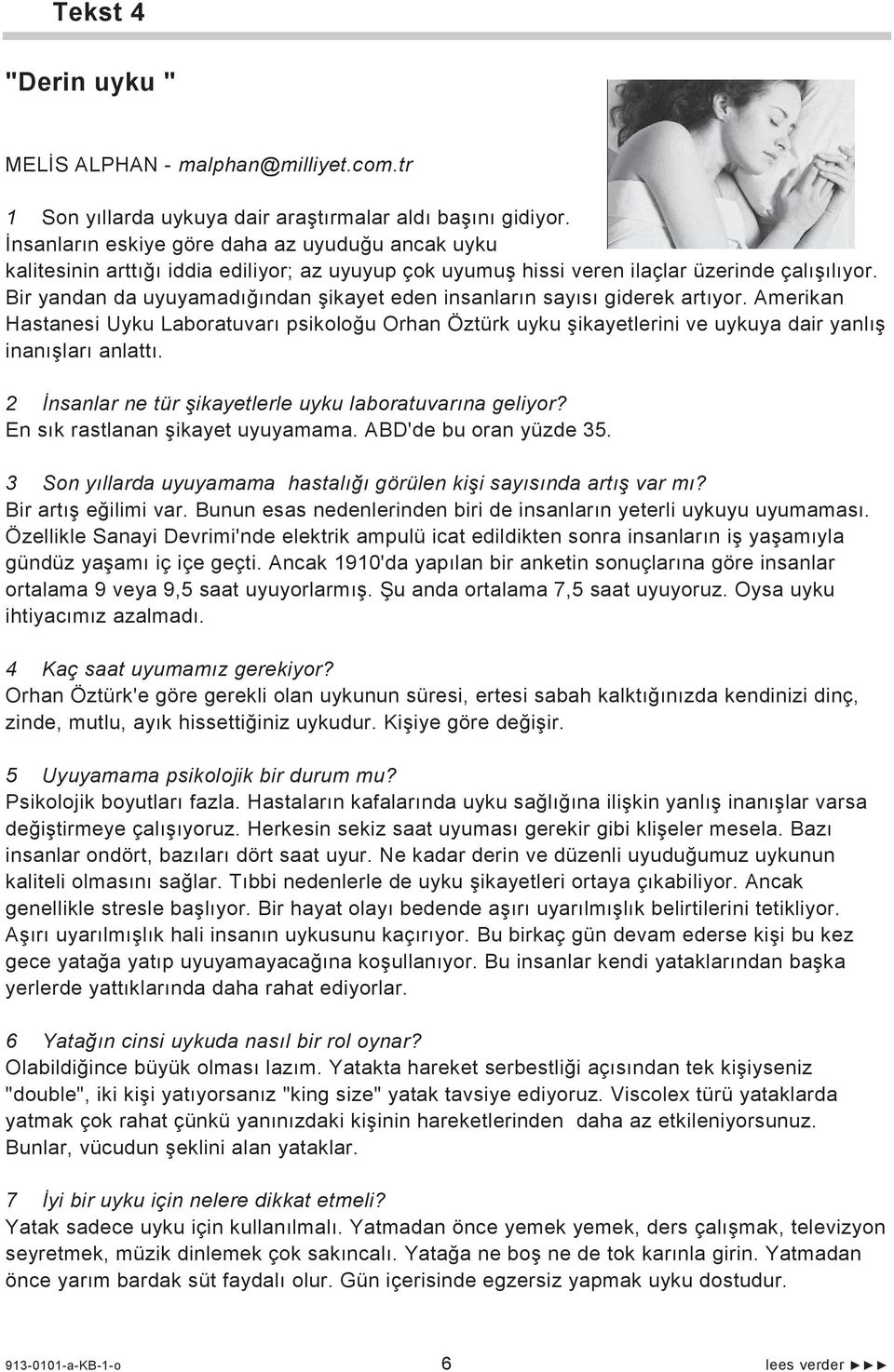 Tekst 4

"Derin uyku "

MELİS ALPHAN - malphan@milliyet.com.tr

1 Son yıllarda uykuya dair araştırmalar aldı başını gidiyor. İnsanların eskiye göre daha az uyuduğu ancak uyku kalitesinin arttığı iddia ediliyor; az uyuyup çok uyumuş hissi veren ilaçlar üzerinde çalışılıyor. Bir yandan da uyuyamadığından şikayet eden insanların sayısı giderek artıyor. Amerikan Hastanesi Uyku Laboratuvarı psikoloğu Orhan Öztürk uyku şikayetlerini ve uykuya dair yanlış inanışları anlattı.

2 İnsanlar ne tür şikayetlerle uyku laboratuvarına geliyor?
En sık rastlanan şikayet uyuyamama. ABD'de bu oran yüzde 35.

3 Son yıllarda uyuyamama hastalığı görülen kişi sayısında artış var mı?
Bir artış eğilimi var. Bunun esas nedenlerinden biri de insanların yeterli uykuyu uyumaması. Özellikle Sanayi Devrimi'nde elektrik ampulü icat edildikten sonra insanların iş yaşamıyla gündüz yaşamı iç içe geçti. Ancak 1910'da yapılan bir anketin sonuçlarına göre insanlar ortalama 9 veya 9,5 saat uyuyorlarmış. Şu anda ortalama 7,5 saat uyuyoruz. Oysa uyku ihtiyacımız azalmadı.

4 Kaç saat uyumamız gerekiyor?
Orhan Öztürk'e göre gerekli olan uykunun süresi, ertesi sabah kalktığınızda kendinizi dinç, zinde, mutlu, ayık hissettiğiniz uykudur. Kişiye göre değişir.

5 Uyuyamama psikolojik bir durum mu?
Psikolojik boyutları fazla. Hastaların kafalarında uyku sağlığına ilişkin yanlış inanışlar varsa değiştirmeye çalışıyoruz. Herkesin sekiz saat uyuması gerekir gibi klişeler mesela. Bazı insanlar ondört, bazıları dört saat uyur. Ne kadar derin ve düzenli uyuduğumuz uykunun kaliteli olmasını sağlar. Tıbbi nedenlerle de uyku şikayetleri ortaya çıkabiliyor. Ancak genellikle stresle başlıyor. Bir hayat olayı bedende aşırı uyarılmışlık belirtilerini tetikliyor. Aşırı uyarılmışlık hali insanın uykusunu kaçırıyor. Bu birkaç gün devam ederse kişi bu kez gece yatağa yatıp uyuyamayacağına koşullanıyor. Bu insanlar kendi yataklarından başka yerlerde yattıklarında daha rahat ediyorlar.

6 Yatağın cinsi uykuda nasıl bir rol oynar?
Olabildiğince büyük olması lazım. Yatakta hareket serbestliği açısından tek kişiyseniz "double", iki kişi yatıyorsanız "king size" yatak tavsiye ediyoruz. Viscolex türü yataklarda yatmak çok rahat çünkü yanınızdaki kişinin hareketlerinden daha az etkileniyorsunuz. Bunlar, vücudun şeklini alan yataklar.

7 İyi bir uyku için nelere dikkat etmeli?
Yatak sadece uyku için kullanılmalı. Yatmadan önce yemek yemek, ders çalışmak, televizyon seyretmek, müzik dinlemek çok sakıncalı. Yatağa ne boş ne de tok karınla girin. Yatmadan önce yarım bardak süt faydalı olur. Gün içerisinde egzersiz yapmak uyku dostudur.

913-0101-a-KB-1-o 6 lees verder ►►►